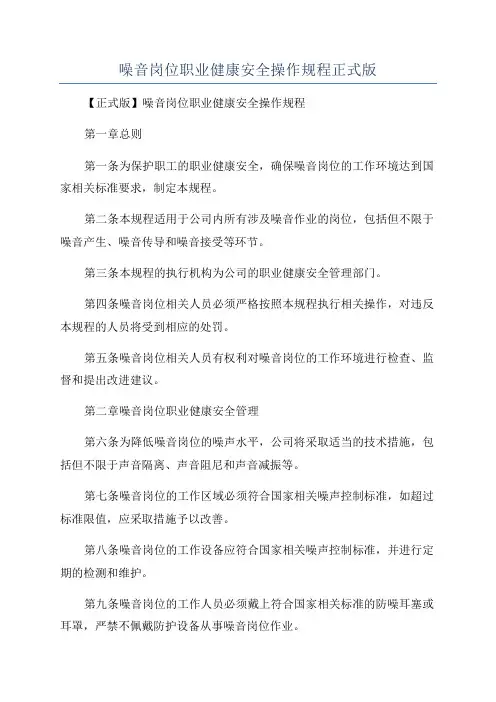 噪音岗位职业健康安全操作规程正式版

【正式版】噪音岗位职业健康安全操作规程

第一章总则

第一条为保护职工的职业健康安全，确保噪音岗位的工作环境达到国家相关标准要求，制定本规程。

第二条本规程适用于公司内所有涉及噪音作业的岗位，包括但不限于噪音产生、噪音传导和噪音接受等环节。

第三条本规程的执行机构为公司的职业健康安全管理部门。

第四条噪音岗位相关人员必须严格按照本规程执行相关操作，对违反本规程的人员将受到相应的处罚。

第五条噪音岗位相关人员有权利对噪音岗位的工作环境进行检查、监督和提出改进建议。

第二章噪音岗位职业健康安全管理

第六条为降低噪音岗位的噪声水平，公司将采取适当的技术措施，包括但不限于声音隔离、声音阻尼和声音减振等。

第七条噪音岗位的工作区域必须符合国家相关噪声控制标准，如超过标准限值，应采取措施予以改善。

第八条噪音岗位的工作设备应符合国家相关噪声控制标准，并进行定期的检测和维护。

第九条噪音岗位的工作人员必须戴上符合国家相关标准的防噪耳塞或耳罩，严禁不佩戴防护设备从事噪音岗位作业。